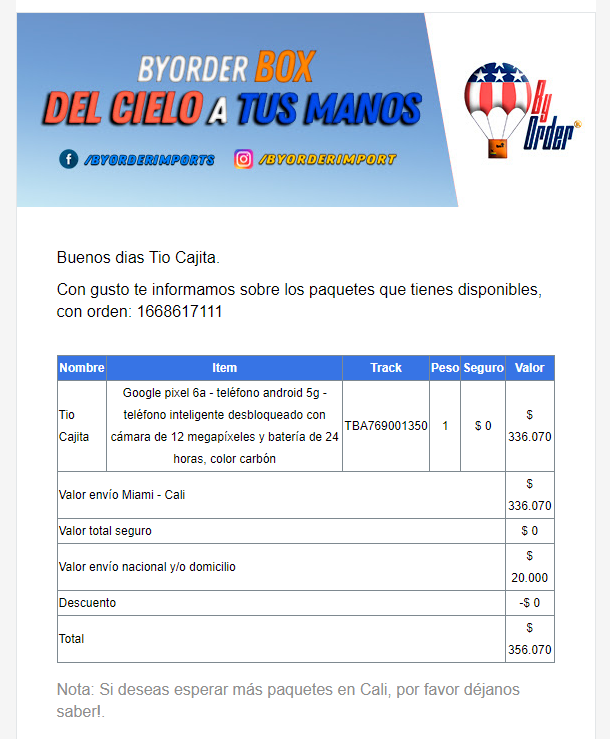 BYORDER BOX
DEL CIELO A TUS MANOS
/BYORDERIMPORTS /BYORDERIMPORT

By Order®

Buenos dias Tio Cajita.

Con gusto te informamos sobre los paquetes que tienes disponibles, con orden: 1668617111

| Nombre | Item | Track | Peso | Seguro | Valor |
|---|---|---|---|---|---|
| Tio Cajita | Google pixel 6a - teléfono android 5g - teléfono inteligente desbloqueado con cámara de 12 megapíxeles y batería de 24 horas, color carbón | TBA769001350 | 1 | $ 0 | $ 336.070 |
| Valor envío Miami - Cali | | | | | $ 336.070 |
| Valor total seguro | | | | | $ 0 |
| Valor envío nacional y/o domicilio | | | | | $ 20.000 |
| Descuento | | | | | -$ 0 |
| Total | | | | | $ 356.070 |

Nota: Si deseas esperar más paquetes en Cali, por favor déjanos saber!.